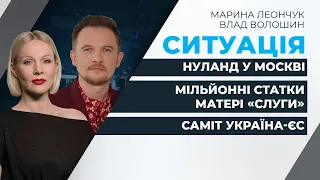 МАРИНА ЛЕОНЧУК
ВЛАД ВОЛОШИН

СИТУАЦІЯ

НУЛАНД У МОСКВІ

МІЛЬЙОННІ СТАТКИ МАТЕРІ «СЛУГИ»

САМІТ УКРАЇНА-ЄС